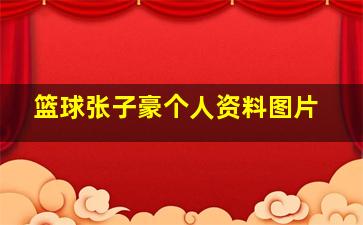 篮球张子豪个人资料图片